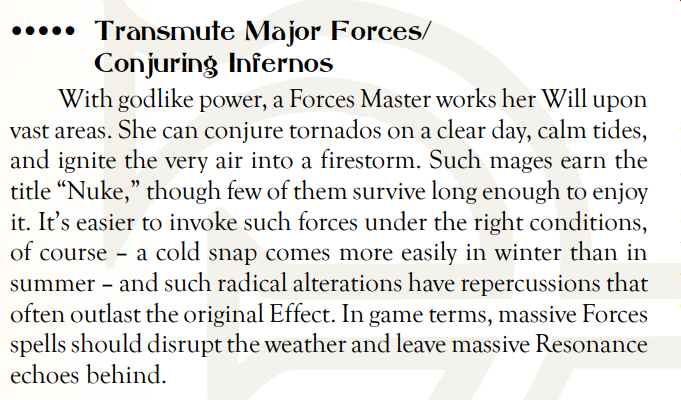 ••••• Transmute Major Forces/
Conjuring Infernos

With godlike power, a Forces Master works her Will upon vast areas. She can conjure tornados on a clear day, calm tides, and ignite the very air into a firestorm. Such mages earn the title "Nuke," though few of them survive long enough to enjoy it. It's easier to invoke such forces under the right conditions, of course – a cold snap comes more easily in winter than in summer – and such radical alterations have repercussions that often outlast the original Effect. In game terms, massive Forces spells should disrupt the weather and leave massive Resonance echoes behind.